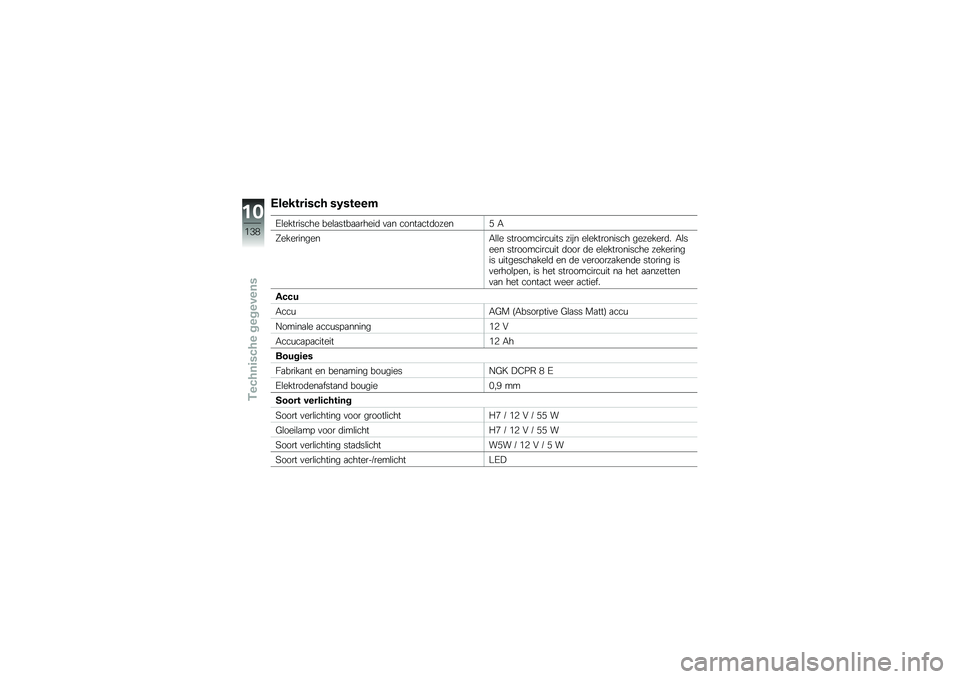 10
138
Technische gegevens

Elektrisch systeem

| | |
|---|---|
| Elektrische belastbaarheid van contactdozen | 5 A |
| Zekeringen | Alle stroomcircuits zijn elektronisch gezekerd. Als een stroomcircuit door de elektronische zekering is uitgeschakeld en de veroorzakende storing is verholpen, is het stroomcircuit na het aanzetten van het contact weer actief. |
| **Accu** | |
| Accu | AGM (Absorptive Glass Matt) accu |
| Nominale accuspanning | 12 V |
| Accucapaciteit | 12 Ah |
| **Bougies** | |
| Fabrikant en benaming bougies | NGK DCPR 8 E |
| Elektrodenafstand bougie | 0,9 mm |
| **Soort verlichting** | |
| Soort verlichting voor grootlicht | H7 / 12 V / 55 W |
| Gloeilamp voor dimlicht | H7 / 12 V / 55 W |
| Soort verlichting stadslicht | W5W / 12 V / 5 W |
| Soort verlichting achter-/remlicht | LED |

carmanualsonline.info